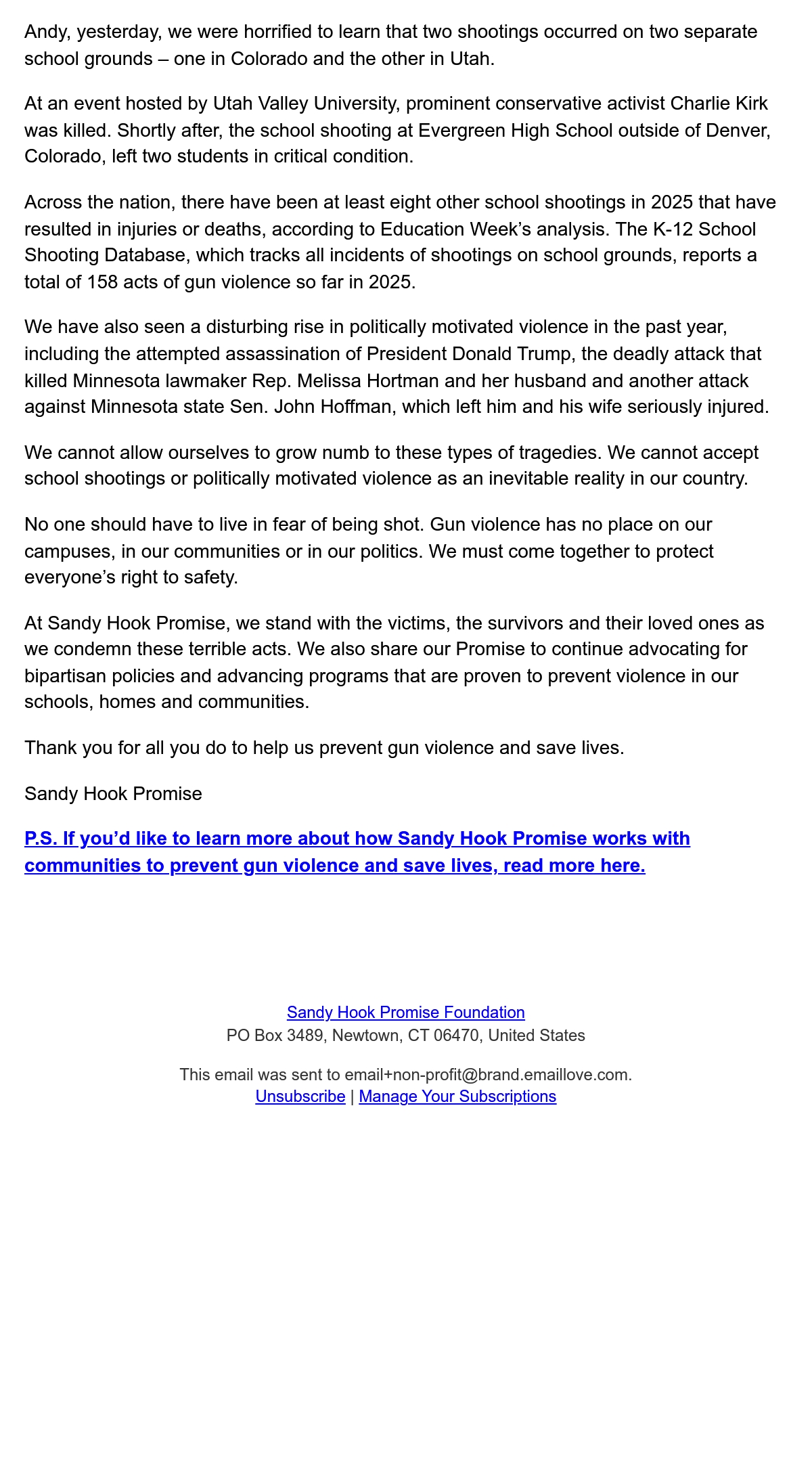 Andy, yesterday, we were horrified to learn that two shootings occurred on two separate school grounds – one in Colorado and the other in Utah.

At an event hosted by Utah Valley University, prominent conservative activist Charlie Kirk was killed. Shortly after, the school shooting at Evergreen High School outside of Denver, Colorado, left two students in critical condition.

Across the nation, there have been at least eight other school shootings in 2025 that have resulted in injuries or deaths, according to Education Week's analysis. The K-12 School Shooting Database, which tracks all incidents of shootings on school grounds, reports a total of 158 acts of gun violence so far in 2025.

We have also seen a disturbing rise in politically motivated violence in the past year, including the attempted assassination of President Donald Trump, the deadly attack that killed Minnesota lawmaker Rep. Melissa Hortman and her husband and another attack against Minnesota state Sen. John Hoffman, which left him and his wife seriously injured.

We cannot allow ourselves to grow numb to these types of tragedies. We cannot accept school shootings or politically motivated violence as an inevitable reality in our country.

No one should have to live in fear of being shot. Gun violence has no place on our campuses, in our communities or in our politics. We must come together to protect everyone's right to safety.

At Sandy Hook Promise, we stand with the victims, the survivors and their loved ones as we condemn these terrible acts. We also share our Promise to continue advocating for bipartisan policies and advancing programs that are proven to prevent violence in our schools, homes and communities.

Thank you for all you do to help us prevent gun violence and save lives.

Sandy Hook Promise

P.S. If you'd like to learn more about how Sandy Hook Promise works with communities to prevent gun violence and save lives, read more here.

Sandy Hook Promise Foundation
PO Box 3489, Newtown, CT 06470, United States

This email was sent to email+non-profit@brand.emaillove.com.
Unsubscribe | Manage Your Subscriptions